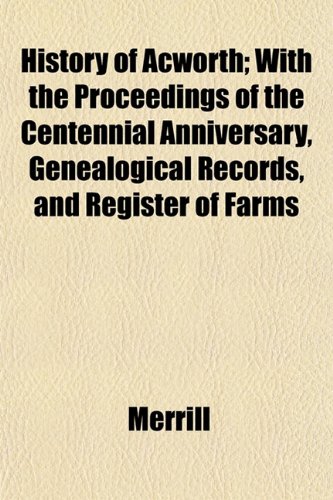 History of Acworth; With the Proceedings of the Centennial Anniversary, Genealogical Records, and Register of Farms

Merrill